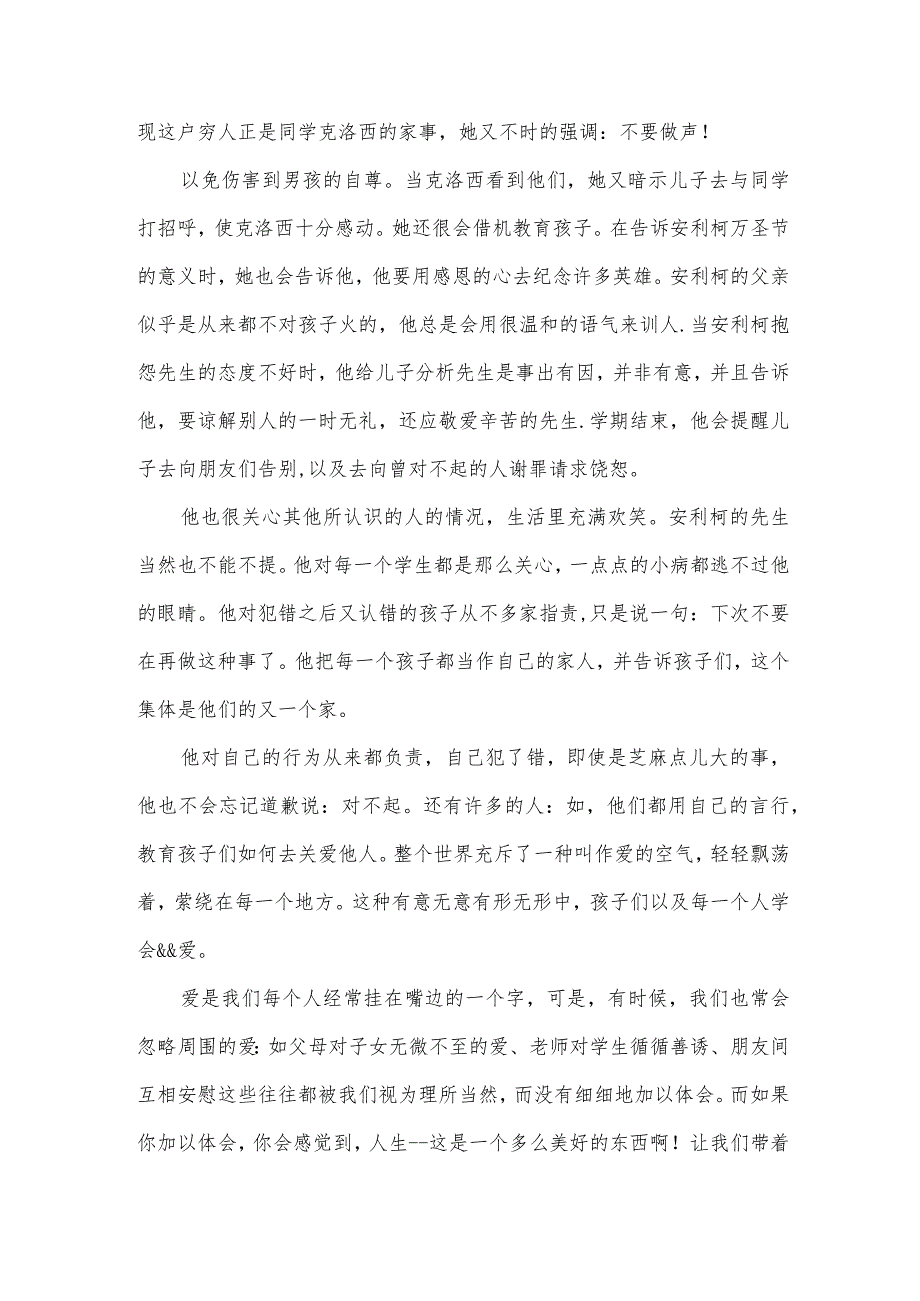 现这户穷人正是同学克洛西的家事，她又不时的强调：不要做声！

以免伤害到男孩的自尊。当克洛西看到他们，她又暗示儿子去与同学打招呼，使克洛西十分感动。她还很会借机教育孩子。在告诉安利柯万圣节的意义时，她也会告诉他，他要用感恩的心去纪念许多英雄。安利柯的父亲似乎是从来都不对孩子火的，他总是会用很温和的语气来训人.当安利柯抱怨先生的态度不好时，他给儿子分析先生是事出有因，并非有意，并且告诉他，要谅解别人的一时无礼，还应敬爱辛苦的先生.学期结束，他会提醒儿子去向朋友们告别,以及去向曾对不起的人谢罪请求饶恕。

他也很关心其他所认识的人的情况，生活里充满欢笑。安利柯的先生当然也不能不提。他对每一个学生都是那么关心，一点点的小病都逃不过他的眼睛。他对犯错之后又认错的孩子从不多家指责,只是说一句：下次不要在再做这种事了。他把每一个孩子都当作自己的家人，并告诉孩子们，这个集体是他们的又一个家。

他对自己的行为从来都负责，自己犯了错，即使是芝麻点儿大的事，他也不会忘记道歉说：对不起。还有许多的人：如，他们都用自己的言行，教育孩子们如何去关爱他人。整个世界充斥了一种叫作爱的空气，轻轻飘荡着，萦绕在每一个地方。这种有意无意有形无形中，孩子们以及每一个人学会&&爱。

爱是我们每个人经常挂在嘴边的一个字，可是，有时候，我们也常会忽略周围的爱:如父母对子女无微不至的爱、老师对学生循循善诱、朋友间互相安慰这些往往都被我们视为理所当然，而没有细细地加以体会。而如果你加以体会，你会感觉到，人生--这是一个多么美好的东西啊！让我们带着